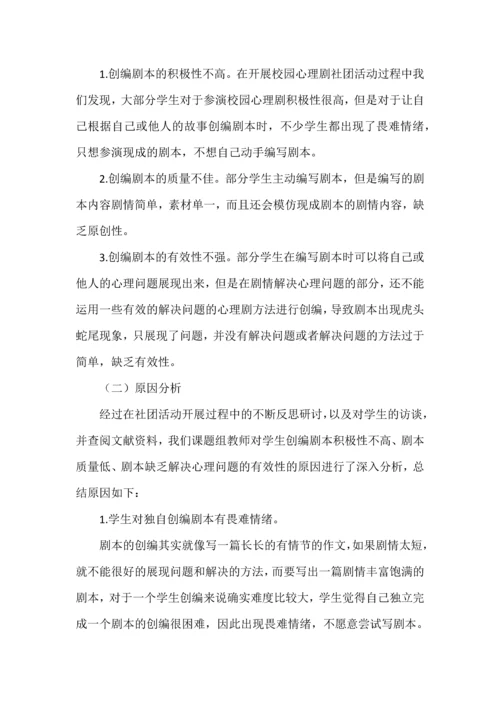 1.创编剧本的积极性不高。在开展校园心理剧社团活动过程中我们发现，大部分学生对于参演校园心理剧积极性很高，但是对于让自己根据自己或他人的故事创编剧本时，不少学生都出现了畏难情绪，只想参演现成的剧本，不想自己动手编写剧本。

2.创编剧本的质量不佳。部分学生主动编写剧本，但是编写的剧本内容剧情简单，素材单一，而且还会模仿现成剧本的剧情内容，缺乏原创性。

3.创编剧本的有效性不强。部分学生在编写剧本时可以将自己或他人的心理问题展现出来，但是在剧情解决心理问题的部分，还不能运用一些有效的解决问题的心理剧方法进行创编，导致剧本出现虎头蛇尾现象，只展现了问题，并没有解决问题或者解决问题的方法过于简单，缺乏有效性。

（二）原因分析

经过在社团活动开展过程中的不断反思研讨，以及对学生的访谈，并查阅文献资料，我们课题组教师对学生创编剧本积极性不高、剧本质量低、剧本缺乏解决心理问题的有效性的原因进行了深入分析，总结原因如下：

1.学生对独自创编剧本有畏难情绪。

剧本的创编其实就像写一篇长长的有情节的作文，如果剧情太短，就不能很好的展现问题和解决的方法，而要写出一篇剧情丰富饱满的剧本，对于一个学生创编来说确实难度比较大，学生觉得自己独立完成一个剧本的创编很困难，因此出现畏难情绪，不愿意尝试写剧本。